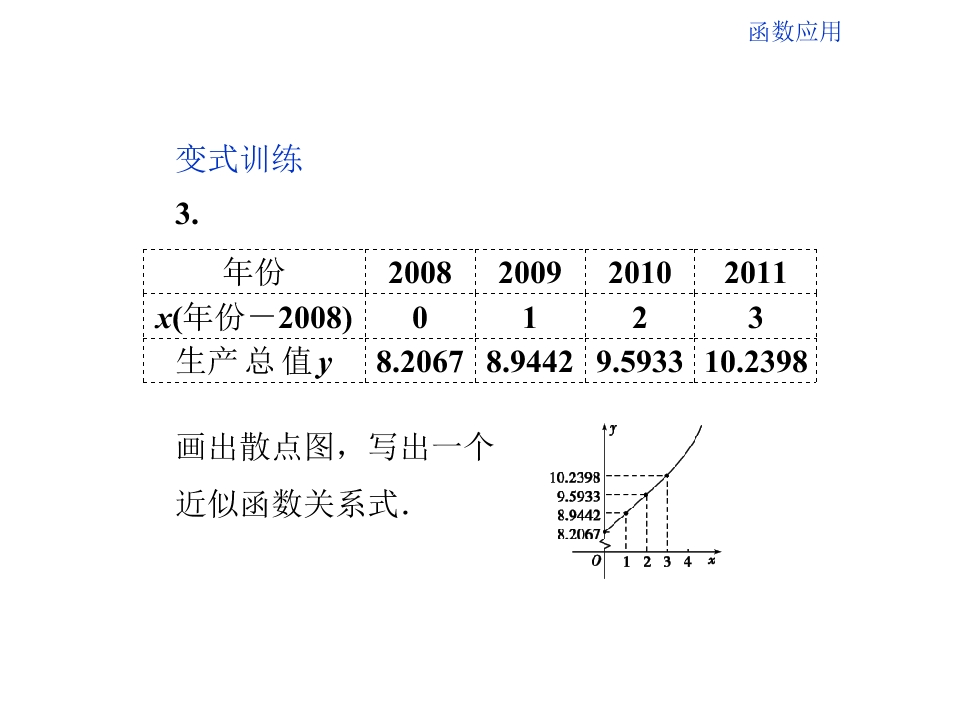 函数应用

变式训练

3.

| 年份 | 2008 | 2009 | 2010 | 2011 |
|---|---|---|---|---|
| x(年份－2008) | 0 | 1 | 2 | 3 |
| 生产总值y | 8.2067 | 8.9442 | 9.5933 | 10.2398 |

画出散点图，写出一个近似函数关系式.

y
10.2398
9.5933
8.9442
8.2067
O
1
2
3
4
x